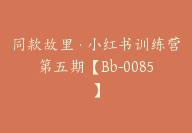 同款故里·小红书训练营第五期【Bb-0085】